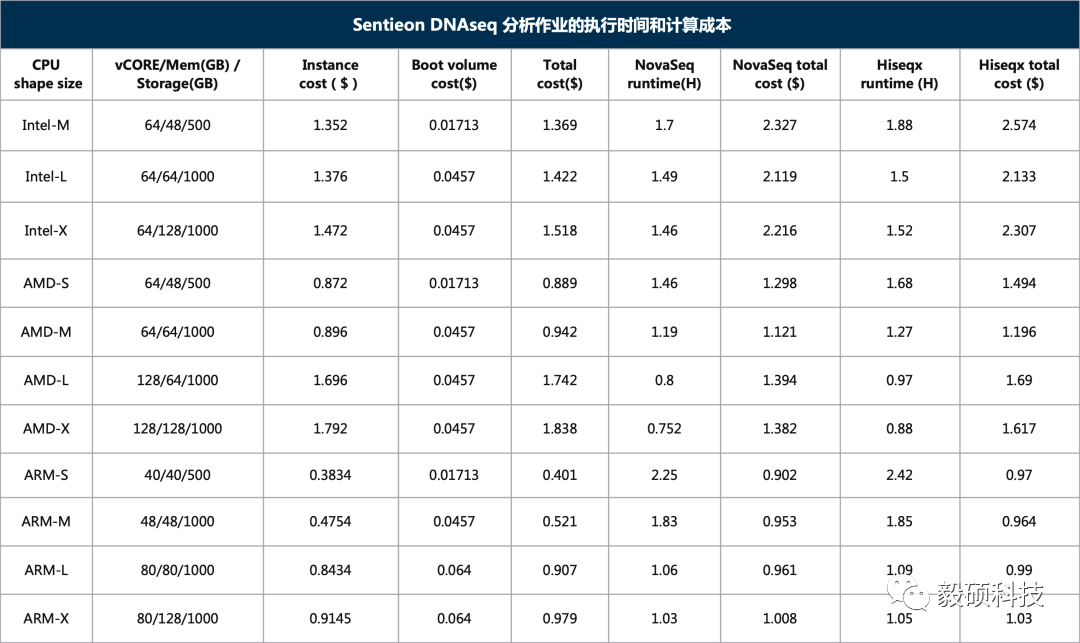 Sentieon DNAseq 分析作业的执行时间和计算成本

| CPU shape size | vCORE/Mem(GB) / Storage(GB) | Instance cost ( $ ) | Boot volume cost($) | Total cost($) | NovaSeq runtime(H) | NovaSeq total cost ($) | Hiseqx runtime (H) | Hiseqx total cost ($) |
|---|---|---|---|---|---|---|---|---|
| Intel-M | 64/48/500 | 1.352 | 0.01713 | 1.369 | 1.7 | 2.327 | 1.88 | 2.574 |
| Intel-L | 64/64/1000 | 1.376 | 0.0457 | 1.422 | 1.49 | 2.119 | 1.5 | 2.133 |
| Intel-X | 64/128/1000 | 1.472 | 0.0457 | 1.518 | 1.46 | 2.216 | 1.52 | 2.307 |
| AMD-S | 64/48/500 | 0.872 | 0.01713 | 0.889 | 1.46 | 1.298 | 1.68 | 1.494 |
| AMD-M | 64/64/1000 | 0.896 | 0.0457 | 0.942 | 1.19 | 1.121 | 1.27 | 1.196 |
| AMD-L | 128/64/1000 | 1.696 | 0.0457 | 1.742 | 0.8 | 1.394 | 0.97 | 1.69 |
| AMD-X | 128/128/1000 | 1.792 | 0.0457 | 1.838 | 0.752 | 1.382 | 0.88 | 1.617 |
| ARM-S | 40/40/500 | 0.3834 | 0.01713 | 0.401 | 2.25 | 0.902 | 2.42 | 0.97 |
| ARM-M | 48/48/1000 | 0.4754 | 0.0457 | 0.521 | 1.83 | 0.953 | 1.85 | 0.964 |
| ARM-L | 80/80/1000 | 0.8434 | 0.064 | 0.907 | 1.06 | 0.961 | 1.09 | 0.99 |
| ARM-X | 80/128/1000 | 0.9145 | 0.064 | 0.979 | 1.03 | 1.008 | 1.05 | 1.03 |

毅硕科技